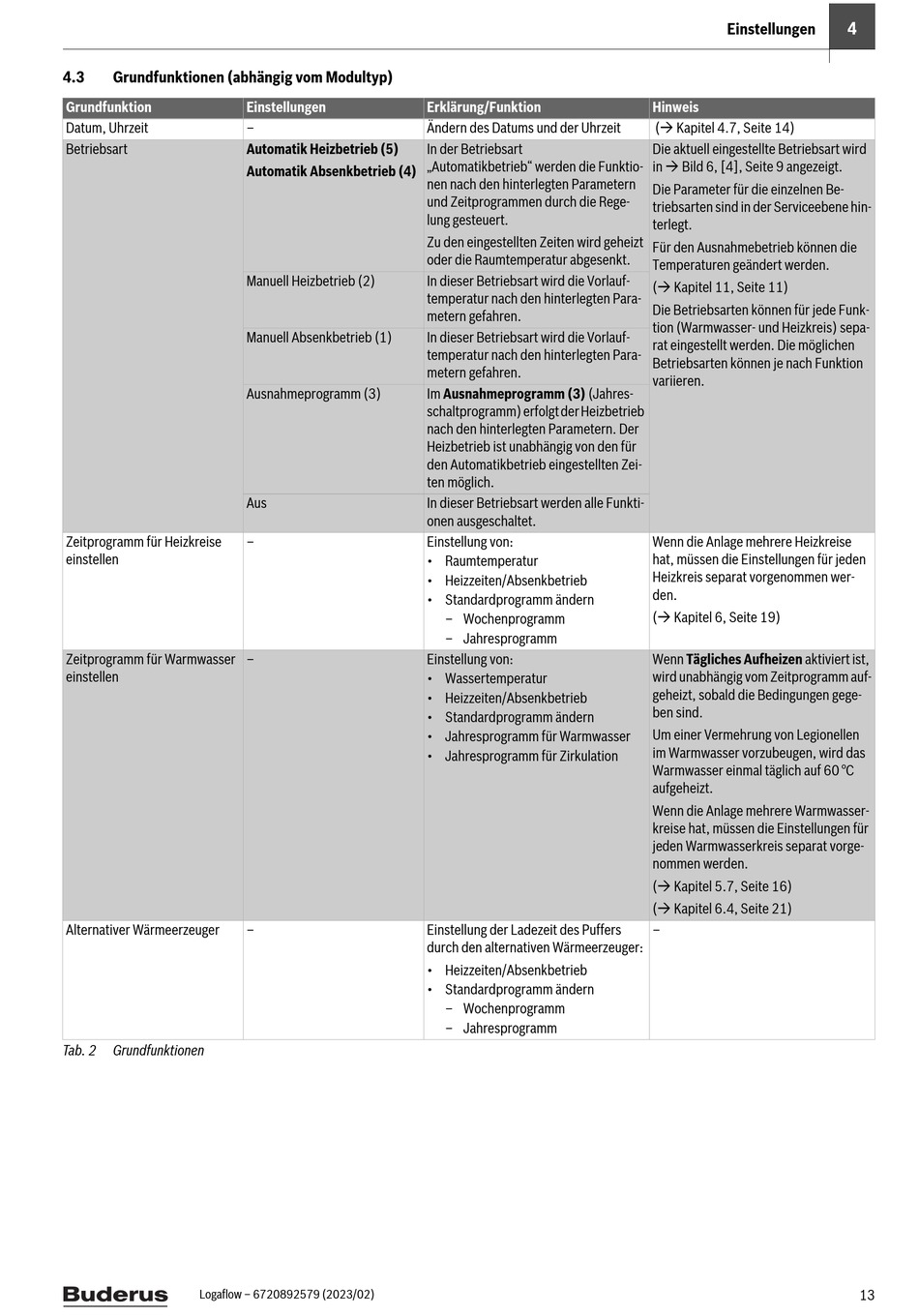 Einstellungen 4

4.3 Grundfunktionen (abhängig vom Modultyp)

| Grundfunktion | Einstellungen | Erklärung/Funktion | Hinweis |
|---|---|---|---|
| Datum, Uhrzeit | – | Ändern des Datums und der Uhrzeit | (→ Kapitel 4.7, Seite 14) |
| Betriebsart | **Automatik Heizbetrieb (5)** **Automatik Absenkbetrieb (4)** | In der Betriebsart „Automatikbetrieb“ werden die Funktionen nach den hinterlegten Parametern und Zeitprogrammen durch die Regelung gesteuert. Zu den eingestellten Zeiten wird geheizt oder die Raumtemperatur abgesenkt. | Die aktuell eingestellte Betriebsart wird in → Bild 6, [4], Seite 9 angezeigt. Die Parameter für die einzelnen Betriebsarten sind in der Serviceebene hinterlegt. Für den Ausnahmebetrieb können die Temperaturen geändert werden. (→ Kapitel 11, Seite 11) Die Betriebsarten können für jede Funktion (Warmwasser- und Heizkreis) separat eingestellt werden. Die möglichen Betriebsarten können je nach Funktion variieren. |
| | Manuell Heizbetrieb (2) | In dieser Betriebsart wird die Vorlauftemperatur nach den hinterlegten Parametern gefahren. | |
| | Manuell Absenkbetrieb (1) | In dieser Betriebsart wird die Vorlauftemperatur nach den hinterlegten Parametern gefahren. | |
| | Ausnahmeprogramm (3) | Im **Ausnahmeprogramm (3)** (Jahresschaltprogramm) erfolgt der Heizbetrieb nach den hinterlegten Parametern. Der Heizbetrieb ist unabhängig von den für den Automatikbetrieb eingestellten Zeiten möglich. | |
| | Aus | In dieser Betriebsart werden alle Funktionen ausgeschaltet. | |
| Zeitprogramm für Heizkreise einstellen | – | Einstellung von: • Raumtemperatur • Heizzeiten/Absenkbetrieb • Standardprogramm ändern – Wochenprogramm – Jahresprogramm | Wenn die Anlage mehrere Heizkreise hat, müssen die Einstellungen für jeden Heizkreis separat vorgenommen werden. (→ Kapitel 6, Seite 19) |
| Zeitprogramm für Warmwasser einstellen | – | Einstellung von: • Wassertemperatur • Heizzeiten/Absenkbetrieb • Standardprogramm ändern • Jahresprogramm für Warmwasser • Jahresprogramm für Zirkulation | Wenn **Tägliches Aufheizen** aktiviert ist, wird unabhängig vom Zeitprogramm aufgeheizt, sobald die Bedingungen gegeben sind. Um einer Vermehrung von Legionellen im Warmwasser vorzubeugen, wird das Warmwasser einmal täglich auf 60 °C aufgeheizt. Wenn die Anlage mehrere Warmwasserkreise hat, müssen die Einstellungen für jeden Warmwasserkreis separat vorgenommen werden. (→ Kapitel 5.7, Seite 16) (→ Kapitel 6.4, Seite 21) |
| Alternativer Wärmeerzeuger | – | Einstellung der Ladezeit des Puffers durch den alternativen Wärmeerzeuger: • Heizzeiten/Absenkbetrieb • Standardprogramm ändern – Wochenprogramm – Jahresprogramm | – |

Tab. 2 Grundfunktionen

Buderus Logaflow – 6720892579 (2023/02) 13